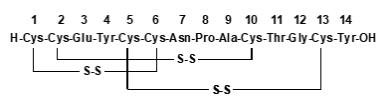 1 2 3 4 5 6 7 8 9 10 11 12 13 14
H-Cys-Cys-Glu-Tyr-Cys-Cys-Asn-Pro-Ala-Cys-Thr-Gly-Cys-Tyr-OH

S-S
S-S
S-S